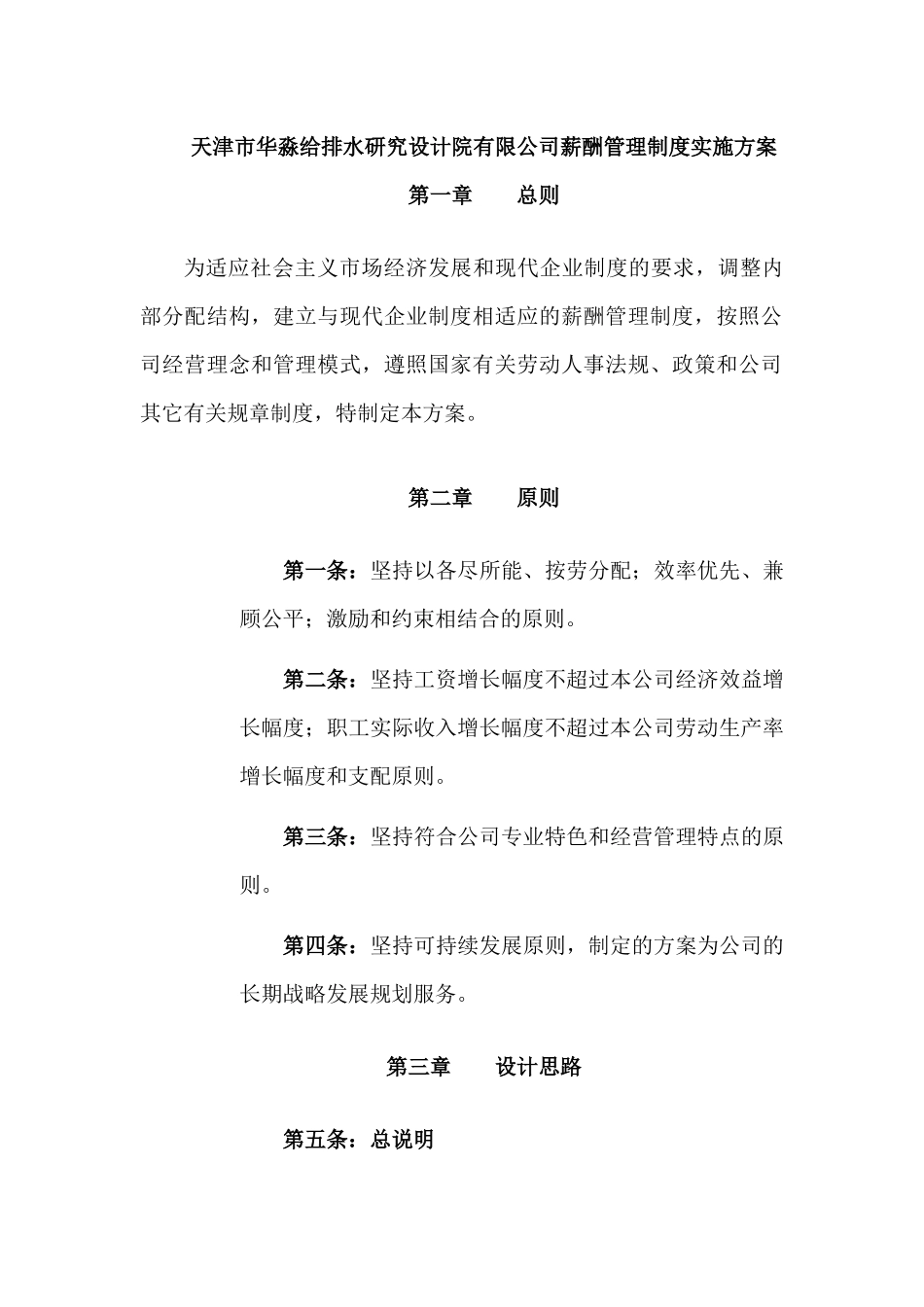 天津市华淼给排水研究设计院有限公司薪酬管理制度实施方案

第一章　　总则

为适应社会主义市场经济发展和现代企业制度的要求，调整内部分配结构，建立与现代企业制度相适应的薪酬管理制度，按照公司经营理念和管理模式，遵照国家有关劳动人事法规、政策和公司其它有关规章制度，特制定本方案。

第二章　　原则

第一条：坚持以各尽所能、按劳分配；效率优先、兼顾公平；激励和约束相结合的原则。

第二条：坚持工资增长幅度不超过本公司经济效益增长幅度；职工实际收入增长幅度不超过本公司劳动生产率增长幅度和支配原则。

第三条：坚持符合公司专业特色和经营管理特点的原则。

第四条：坚持可持续发展原则，制定的方案为公司的长期战略发展规划服务。

第三章　　设计思路

第五条：总说明